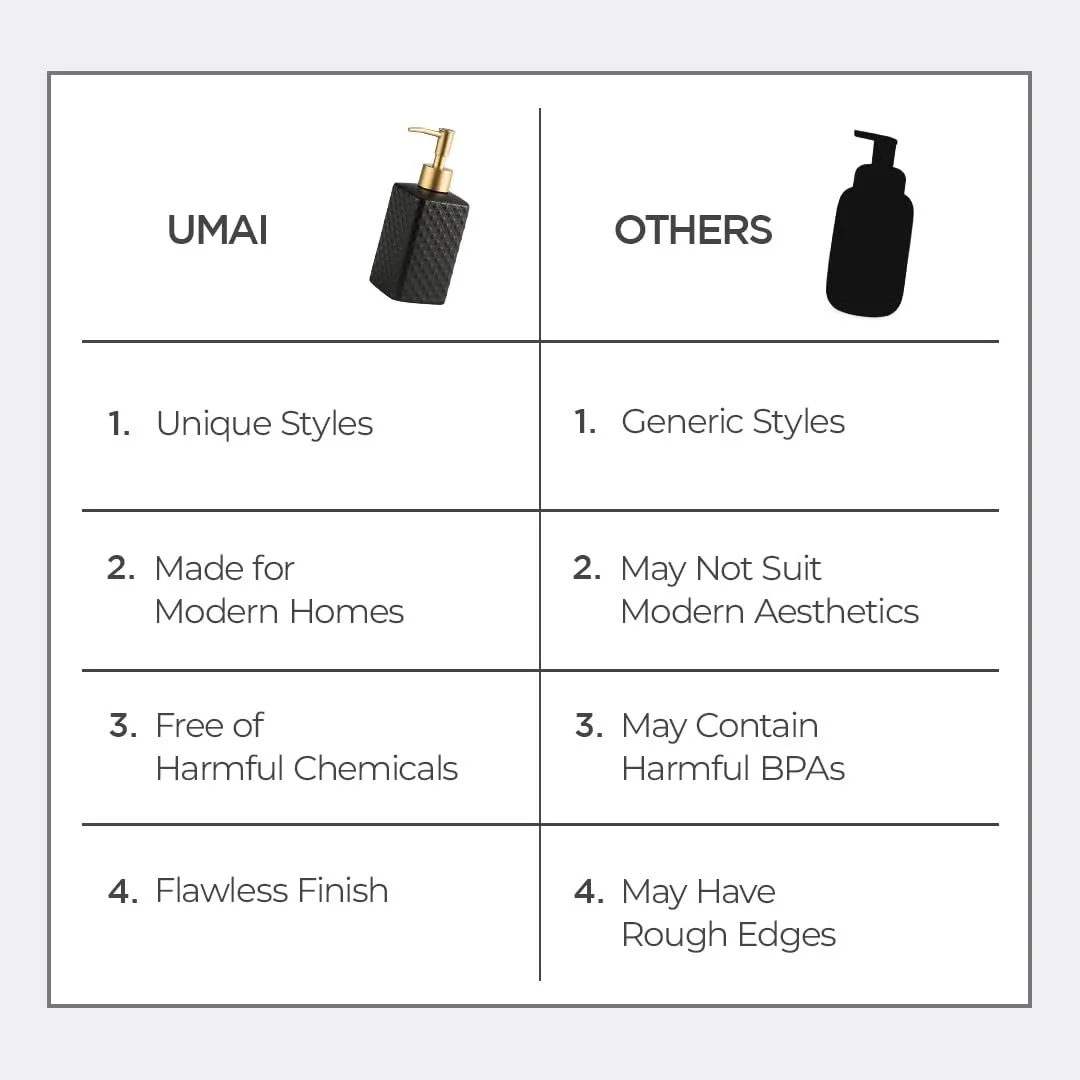 | UMAI | OTHERS |
|---|---|
| 1. Unique Styles | 1. Generic Styles |
| 2. Made for Modern Homes | 2. May Not Suit Modern Aesthetics |
| 3. Free of Harmful Chemicals | 3. May Contain Harmful BPAs |
| 4. Flawless Finish | 4. May Have Rough Edges |